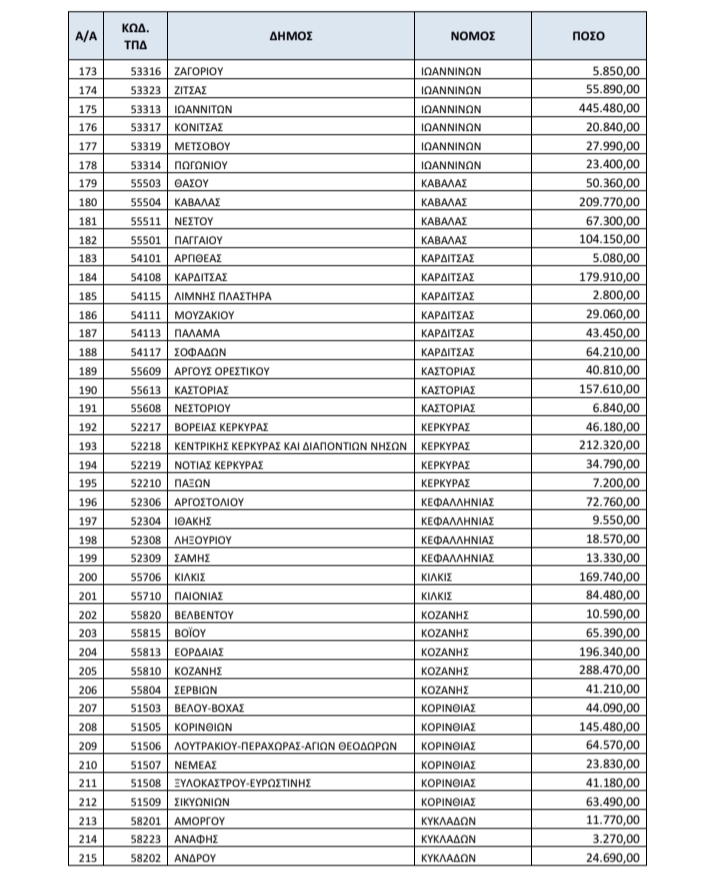 | Α/Α | ΚΩΔ. ΤΠΔ | ΔΗΜΟΣ | ΝΟΜΟΣ | ΠΟΣΟ |
|---|---|---|---|---|
| 173 | 53316 | ΖΑΓΟΡΙΟΥ | ΙΩΑΝΝΙΝΩΝ | 5.850,00 |
| 174 | 53323 | ΖΙΤΣΑΣ | ΙΩΑΝΝΙΝΩΝ | 55.890,00 |
| 175 | 53313 | ΙΩΑΝΝΙΤΩΝ | ΙΩΑΝΝΙΝΩΝ | 445.480,00 |
| 176 | 53317 | ΚΟΝΙΤΣΑΣ | ΙΩΑΝΝΙΝΩΝ | 20.840,00 |
| 177 | 53319 | ΜΕΤΣΟΒΟΥ | ΙΩΑΝΝΙΝΩΝ | 27.990,00 |
| 178 | 53314 | ΠΩΓΩΝΙΟΥ | ΙΩΑΝΝΙΝΩΝ | 23.400,00 |
| 179 | 55503 | ΘΑΣΟΥ | ΚΑΒΑΛΑΣ | 50.360,00 |
| 180 | 55504 | ΚΑΒΑΛΑΣ | ΚΑΒΑΛΑΣ | 209.770,00 |
| 181 | 55511 | ΝΕΣΤΟΥ | ΚΑΒΑΛΑΣ | 67.300,00 |
| 182 | 55501 | ΠΑΓΓΑΙΟΥ | ΚΑΒΑΛΑΣ | 104.150,00 |
| 183 | 54101 | ΑΡΓΙΘΕΑΣ | ΚΑΡΔΙΤΣΑΣ | 5.080,00 |
| 184 | 54108 | ΚΑΡΔΙΤΣΑΣ | ΚΑΡΔΙΤΣΑΣ | 179.910,00 |
| 185 | 54115 | ΛΙΜΝΗΣ ΠΛΑΣΤΗΡΑ | ΚΑΡΔΙΤΣΑΣ | 2.800,00 |
| 186 | 54111 | ΜΟΥΖΑΚΙΟΥ | ΚΑΡΔΙΤΣΑΣ | 29.060,00 |
| 187 | 54113 | ΠΑΛΑΜΑ | ΚΑΡΔΙΤΣΑΣ | 43.450,00 |
| 188 | 54117 | ΣΟΦΑΔΩΝ | ΚΑΡΔΙΤΣΑΣ | 64.210,00 |
| 189 | 55609 | ΑΡΓΟΥΣ ΟΡΕΣΤΙΚΟΥ | ΚΑΣΤΟΡΙΑΣ | 40.810,00 |
| 190 | 55613 | ΚΑΣΤΟΡΙΑΣ | ΚΑΣΤΟΡΙΑΣ | 157.610,00 |
| 191 | 55608 | ΝΕΣΤΟΡΙΟΥ | ΚΑΣΤΟΡΙΑΣ | 6.840,00 |
| 192 | 52217 | ΒΟΡΕΙΑΣ ΚΕΡΚΥΡΑΣ | ΚΕΡΚΥΡΑΣ | 46.180,00 |
| 193 | 52218 | ΚΕΝΤΡΙΚΗΣ ΚΕΡΚΥΡΑΣ ΚΑΙ ΔΙΑΠΟΝΤΙΩΝ ΝΗΣΩΝ | ΚΕΡΚΥΡΑΣ | 212.320,00 |
| 194 | 52219 | ΝΟΤΙΑΣ ΚΕΡΚΥΡΑΣ | ΚΕΡΚΥΡΑΣ | 34.790,00 |
| 195 | 52210 | ΠΑΞΩΝ | ΚΕΡΚΥΡΑΣ | 7.200,00 |
| 196 | 52306 | ΑΡΓΟΣΤΟΛΙΟΥ | ΚΕΦΑΛΛΗΝΙΑΣ | 72.760,00 |
| 197 | 52304 | ΙΘΑΚΗΣ | ΚΕΦΑΛΛΗΝΙΑΣ | 9.550,00 |
| 198 | 52308 | ΛΗΞΟΥΡΙΟΥ | ΚΕΦΑΛΛΗΝΙΑΣ | 18.570,00 |
| 199 | 52309 | ΣΑΜΗΣ | ΚΕΦΑΛΛΗΝΙΑΣ | 13.330,00 |
| 200 | 55706 | ΚΙΛΚΙΣ | ΚΙΛΚΙΣ | 169.740,00 |
| 201 | 55710 | ΠΑΙΟΝΙΑΣ | ΚΙΛΚΙΣ | 84.480,00 |
| 202 | 55820 | ΒΕΛΒΕΝΤΟΥ | ΚΟΖΑΝΗΣ | 10.590,00 |
| 203 | 55815 | ΒΟΪΟΥ | ΚΟΖΑΝΗΣ | 65.390,00 |
| 204 | 55813 | ΕΟΡΔΑΙΑΣ | ΚΟΖΑΝΗΣ | 196.340,00 |
| 205 | 55810 | ΚΟΖΑΝΗΣ | ΚΟΖΑΝΗΣ | 288.470,00 |
| 206 | 55804 | ΣΕΡΒΙΩΝ | ΚΟΖΑΝΗΣ | 41.210,00 |
| 207 | 51503 | ΒΕΛΟΥ-ΒΟΧΑΣ | ΚΟΡΙΝΘΙΑΣ | 44.090,00 |
| 208 | 51505 | ΚΟΡΙΝΘΙΩΝ | ΚΟΡΙΝΘΙΑΣ | 145.480,00 |
| 209 | 51506 | ΛΟΥΤΡΑΚΙΟΥ-ΠΕΡΑΧΩΡΑΣ-ΑΓΙΩΝ ΘΕΟΔΩΡΩΝ | ΚΟΡΙΝΘΙΑΣ | 64.570,00 |
| 210 | 51507 | ΝΕΜΕΑΣ | ΚΟΡΙΝΘΙΑΣ | 23.830,00 |
| 211 | 51508 | ΞΥΛΟΚΑΣΤΡΟΥ-ΕΥΡΩΣΤΙΝΗΣ | ΚΟΡΙΝΘΙΑΣ | 41.180,00 |
| 212 | 51509 | ΣΙΚΥΩΝΙΩΝ | ΚΟΡΙΝΘΙΑΣ | 63.490,00 |
| 213 | 58201 | ΑΜΟΡΓΟΥ | ΚΥΚΛΑΔΩΝ | 11.770,00 |
| 214 | 58223 | ΑΝΑΦΗΣ | ΚΥΚΛΑΔΩΝ | 3.270,00 |
| 215 | 58202 | ΑΝΔΡΟΥ | ΚΥΚΛΑΔΩΝ | 24.690,00 |